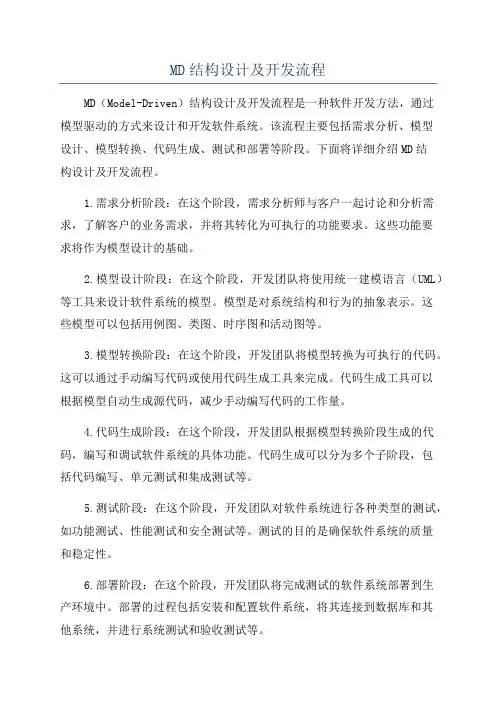 MD结构设计及开发流程

MD（Model-Driven）结构设计及开发流程是一种软件开发方法，通过模型驱动的方式来设计和开发软件系统。该流程主要包括需求分析、模型设计、模型转换、代码生成、测试和部署等阶段。下面将详细介绍MD结构设计及开发流程。

1.需求分析阶段：在这个阶段，需求分析师与客户一起讨论和分析需求，了解客户的业务需求，并将其转化为可执行的功能要求。这些功能要求将作为模型设计的基础。

2.模型设计阶段：在这个阶段，开发团队将使用统一建模语言（UML）等工具来设计软件系统的模型。模型是对系统结构和行为的抽象表示。这些模型可以包括用例图、类图、时序图和活动图等。

3.模型转换阶段：在这个阶段，开发团队将模型转换为可执行的代码。这可以通过手动编写代码或使用代码生成工具来完成。代码生成工具可以根据模型自动生成源代码，减少手动编写代码的工作量。

4.代码生成阶段：在这个阶段，开发团队根据模型转换阶段生成的代码，编写和调试软件系统的具体功能。代码生成可以分为多个子阶段，包括代码编写、单元测试和集成测试等。

5.测试阶段：在这个阶段，开发团队对软件系统进行各种类型的测试，如功能测试、性能测试和安全测试等。测试的目的是确保软件系统的质量和稳定性。

6.部署阶段：在这个阶段，开发团队将完成测试的软件系统部署到生产环境中。部署的过程包括安装和配置软件系统，将其连接到数据库和其他系统，并进行系统测试和验收测试等。